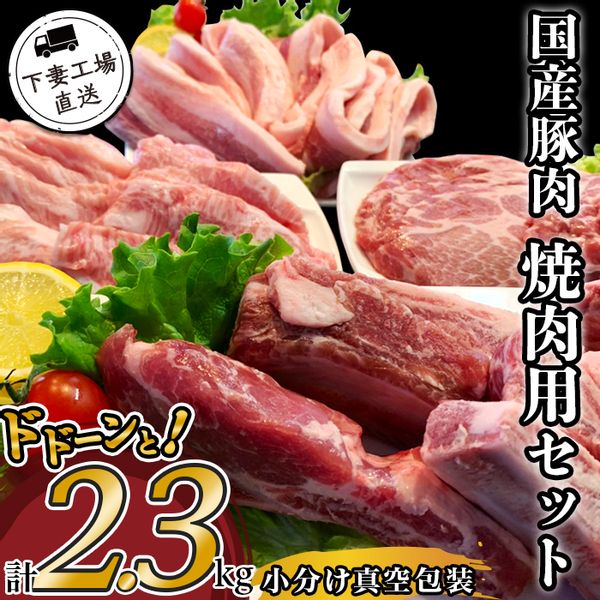 下妻工場直送

国産豚肉 焼肉用セット

ドドーンと!

計2.3kg

小分け真空包装